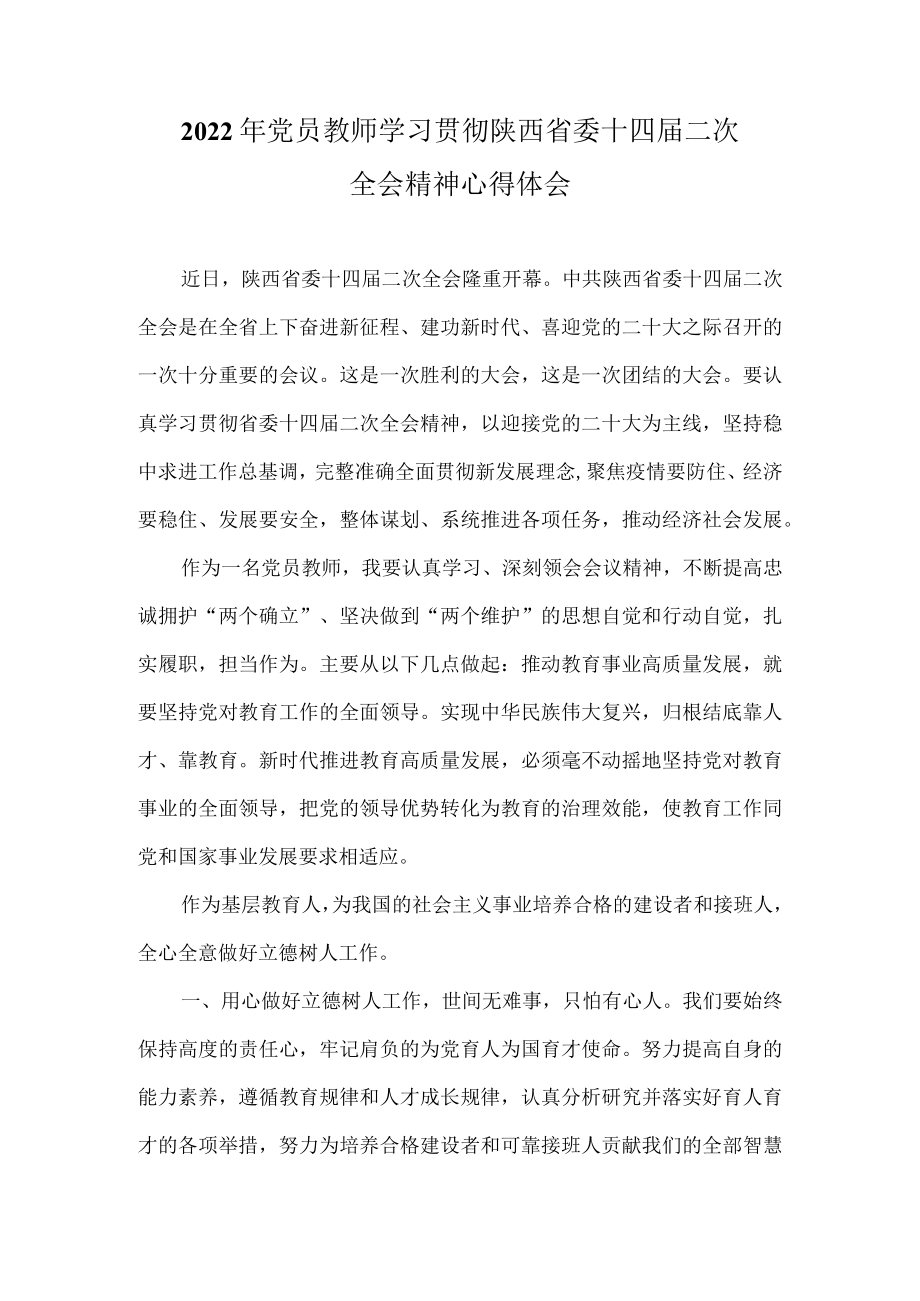 2022年党员教师学习贯彻陕西省委十四届二次全会精神心得体会

近日，陕西省委十四届二次全会隆重开幕。中共陕西省委十四届二次全会是在全省上下奋进新征程、建功新时代、喜迎党的二十大之际召开的一次十分重要的会议。这是一次胜利的大会，这是一次团结的大会。要认真学习贯彻省委十四届二次全会精神，以迎接党的二十大为主线，坚持稳中求进工作总基调，完整准确全面贯彻新发展理念，聚焦疫情要防住、经济要稳住、发展要安全，整体谋划、系统推进各项任务，推动经济社会发展。

作为一名党员教师，我要认真学习、深刻领会会议精神，不断提高忠诚拥护“两个确立”、坚决做到“两个维护”的思想自觉和行动自觉，扎实履职，担当作为。主要从以下几点做起：推动教育事业高质量发展，就要坚持党对教育工作的全面领导。实现中华民族伟大复兴，归根结底靠人才、靠教育。新时代推进教育高质量发展，必须毫不动摇地坚持党对教育事业的全面领导，把党的领导优势转化为教育的治理效能，使教育工作同党和国家事业发展要求相适应。

作为基层教育人，为我国的社会主义事业培养合格的建设者和接班人，全心全意做好立德树人工作。

一、用心做好立德树人工作，世间无难事，只怕有心人。我们要始终保持高度的责任心，牢记肩负的为党育人为国育才使命。努力提高自身的能力素养，遵循教育规律和人才成长规律，认真分析研究并落实好育人育才的各项举措，努力为培养合格建设者和可靠接班人贡献我们的全部智慧